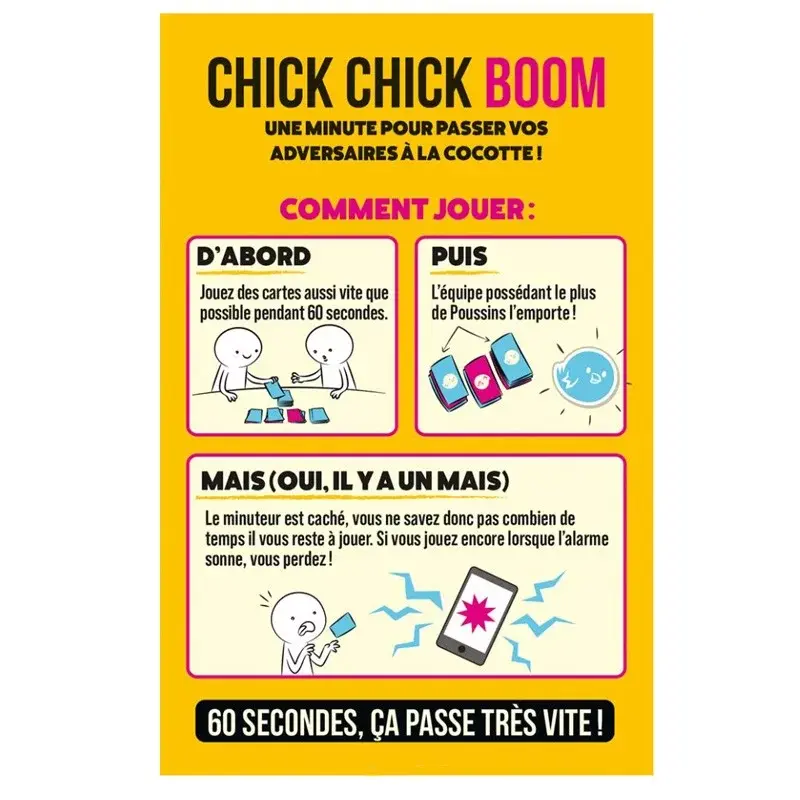 CHICK CHICK BOOM

UNE MINUTE POUR PASSER VOS ADVERSAIRES À LA COCOTTE !

COMMENT JOUER :

D'ABORD

Jouez des cartes aussi vite que possible pendant 60 secondes.

PUIS

L'équipe possédant le plus de Poussins l'emporte !

MAIS (OUI, IL Y A UN MAIS)

Le minuteur est caché, vous ne savez donc pas combien de temps il vous reste à jouer. Si vous jouez encore lorsque l'alarme sonne, vous perdez !

60 SECONDES, ÇA PASSE TRÈS VITE !